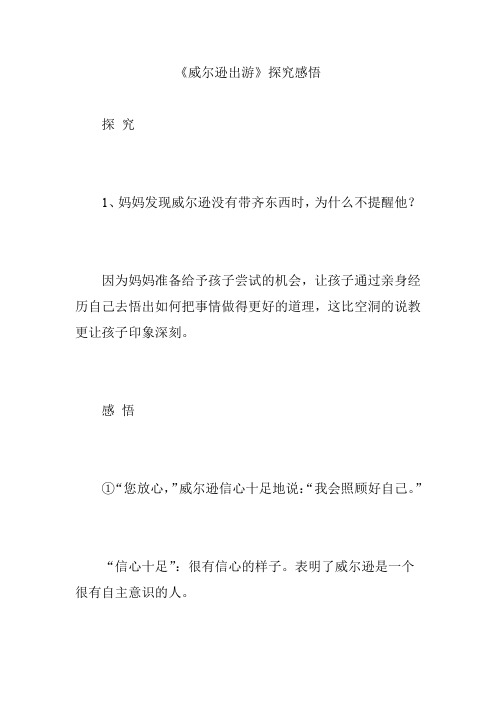 《威尔逊出游》探究感悟

探 究

1、妈妈发现威尔逊没有带齐东西时，为什么不提醒他？

因为妈妈准备给予孩子尝试的机会，让孩子通过亲身经历自己去悟出如何把事情做得更好的道理，这比空洞的说教更让孩子印象深刻。

感 悟

①“您放心，”威尔逊信心十足地说：“我会照顾好自己。”

“信心十足”：很有信心的样子。表明了威尔逊是一个很有自主意识的人。